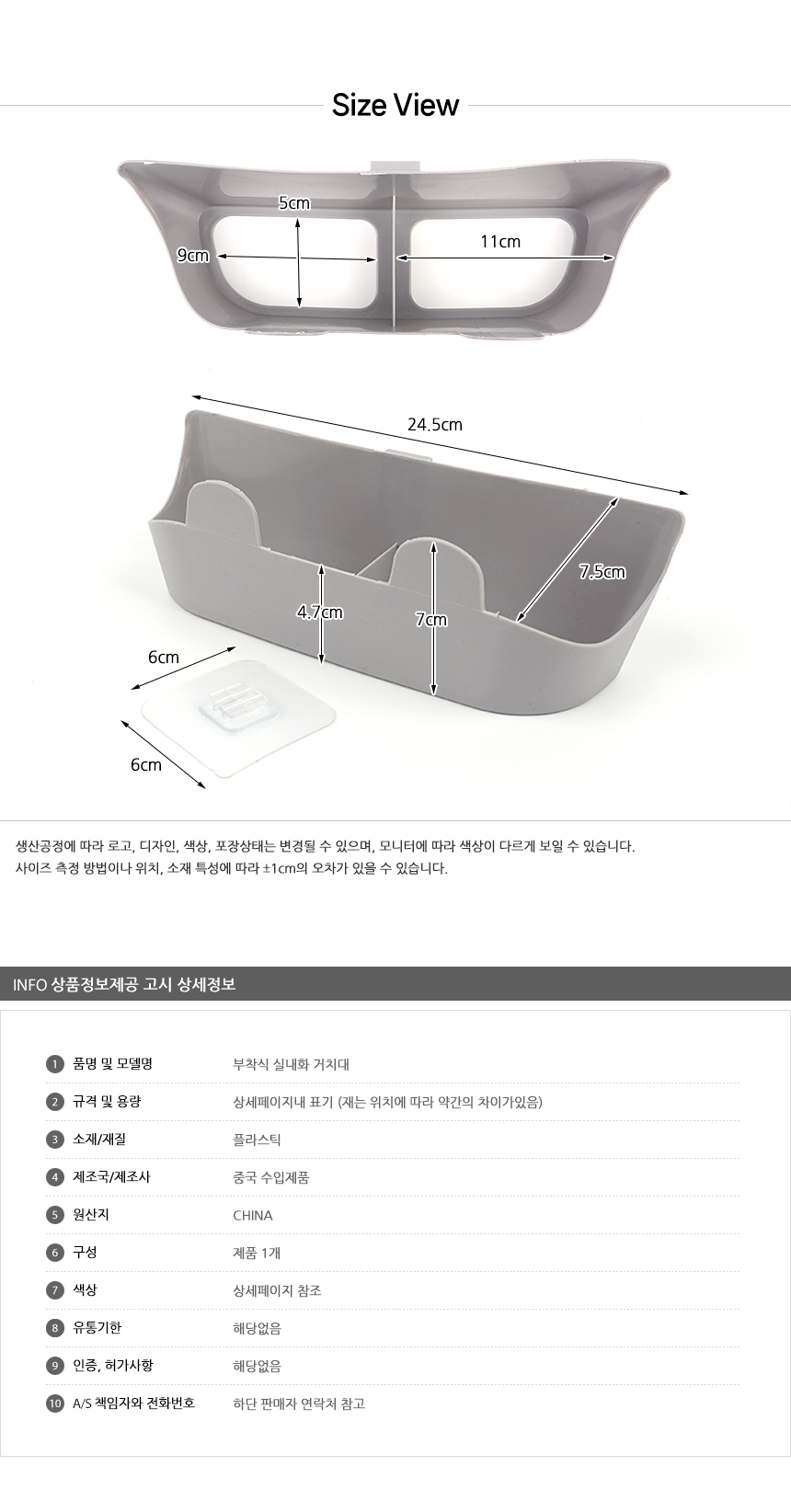 Size View

5cm

9cm

11cm

24.5cm

7.5cm

4.7cm

7cm

6cm

6cm

생산공정에 따라 로고, 디자인, 색상, 포장상태는 변경될 수 있으며, 모니터에 따라 색상이 다르게 보일 수 있습니다.
사이즈 측정 방법이나 위치, 소재 특성에 따라 ±1cm의 오차가 있을 수 있습니다.

INFO 상품정보제공 고시 상세정보

1 품명 및 모델명 부착식 실내화 거치대
2 규격 및 용량 상세페이지내 표기 (재는 위치에 따라 약간의 차이가있음)
3 소재/재질 플라스틱
4 제조국/제조사 중국 수입제품
5 원산지 CHINA
6 구성 제품 1개
7 색상 상세페이지 참조
8 유통기한 해당없음
9 인증, 허가사항 해당없음
10 A/S 책임자와 전화번호 하단 판매자 연락처 참고